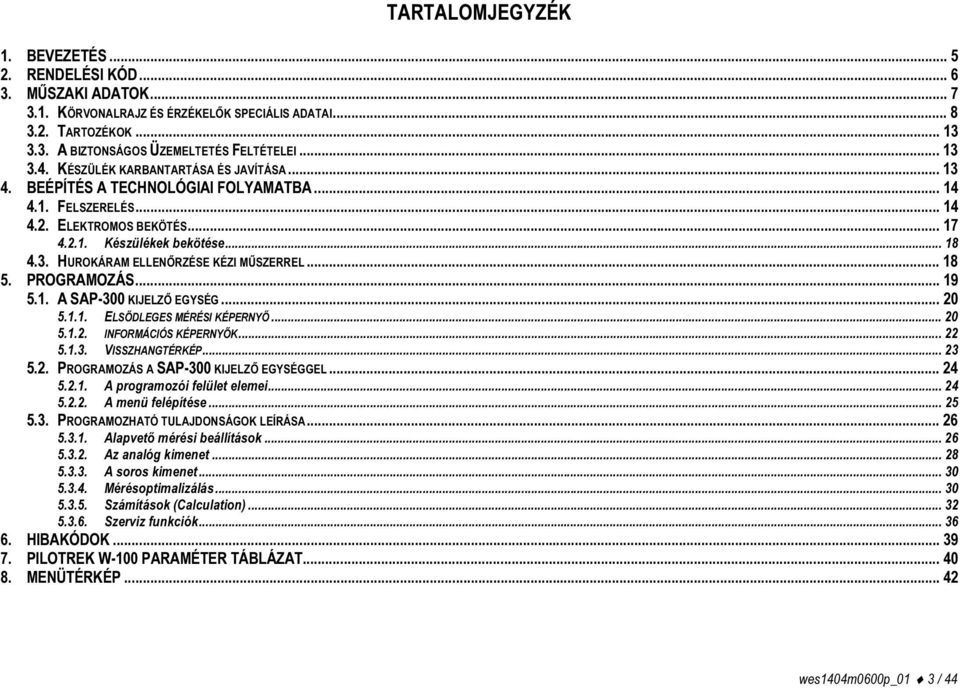 TARTALOMJEGYZÉK

1. BEVEZETÉS ... 5
2. RENDELÉSI KÓD ... 6
3. MŰSZAKI ADATOK ... 7
3.1. KÖRVONALRAJZ ÉS ÉRZÉKELŐK SPECIÁLIS ADATAI ... 8
3.2. TARTOZÉKOK ... 13
3.3. A BIZTONSÁGOS ÜZEMELTETÉS FELTÉTELEI ... 13
3.4. KÉSZÜLÉK KARBANTARTÁSA ÉS JAVÍTÁSA ... 13
4. BEÉPÍTÉS A TECHNOLÓGIAI FOLYAMATBA ... 14
4.1. FELSZERELÉS ... 14
4.2. ELEKTROMOS BEKÖTÉS ... 17
4.2.1. Készülékek bekötése ... 18
4.3. HUROKÁRAM ELLENŐRZÉSE KÉZI MŰSZERREL ... 18
5. PROGRAMOZÁS ... 19
5.1. A SAP-300 KIJELZŐ EGYSÉG ... 20
5.1.1. ELSŐDLEGES MÉRÉSI KÉPERNYŐ ... 20
5.1.2. INFORMÁCIÓS KÉPERNYŐK ... 22
5.1.3. VISSZHANGTÉRKÉP ... 23
5.2. PROGRAMOZÁS A SAP-300 KIJELZŐ EGYSÉGGEL ... 24
5.2.1. A programozói felület elemei ... 24
5.2.2. A menü felépítése ... 25
5.3. PROGRAMOZHATÓ TULAJDONSÁGOK LEÍRÁSA ... 26
5.3.1. Alapvető mérési beállítások ... 26
5.3.2. Az analóg kimenet ... 28
5.3.3. A soros kimenet ... 30
5.3.4. Mérésoptimalizálás ... 30
5.3.5. Számítások (Calculation) ... 32
5.3.6. Szerviz funkciók ... 36
6. HIBAKÓDOK ... 39
7. PILOTREK W-100 PARAMÉTER TÁBLÁZAT ... 40
8. MENÜTÉRKÉP ... 42

wes1404m0600p_01 ♦ 3 / 44